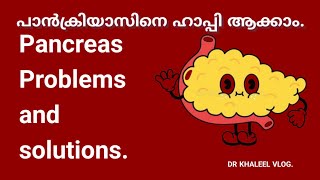 പാൻക്രിയാസിനെ ഹാപ്പി ആക്കാം.

Pancreas Problems and solutions.

DR KHALEEL VLOG.